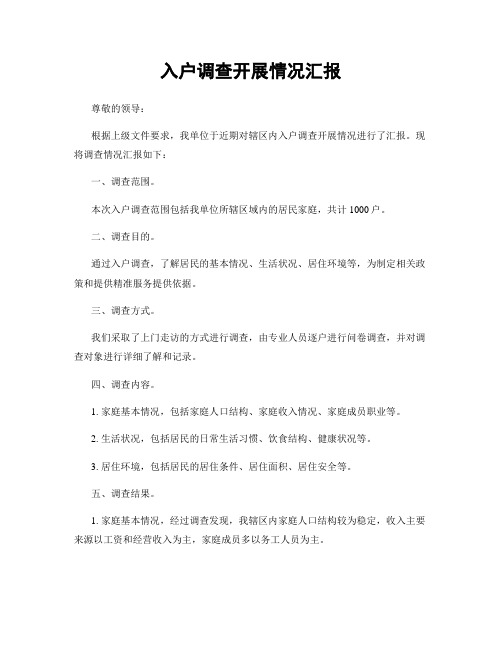 入户调查开展情况汇报

尊敬的领导：

根据上级文件要求，我单位于近期对辖区内入户调查开展情况进行了汇报。现将调查情况汇报如下：

一、调查范围。

本次入户调查范围包括我单位所辖区域内的居民家庭，共计 1000 户。

二、调查目的。

通过入户调查，了解居民的基本情况、生活状况、居住环境等，为制定相关政策和提供精准服务提供依据。

三、调查方式。

我们采取了上门走访的方式进行调查，由专业人员逐户进行问卷调查，并对调查对象进行详细了解和记录。

四、调查内容。

1. 家庭基本情况，包括家庭人口结构、家庭收入情况、家庭成员职业等。

2. 生活状况，包括居民的日常生活习惯、饮食结构、健康状况等。

3. 居住环境，包括居民的居住条件、居住面积、居住安全等。

五、调查结果。

1. 家庭基本情况，经过调查发现，我辖区内家庭人口结构较为稳定，收入主要来源以工资和经营收入为主，家庭成员多以务工人员为主。